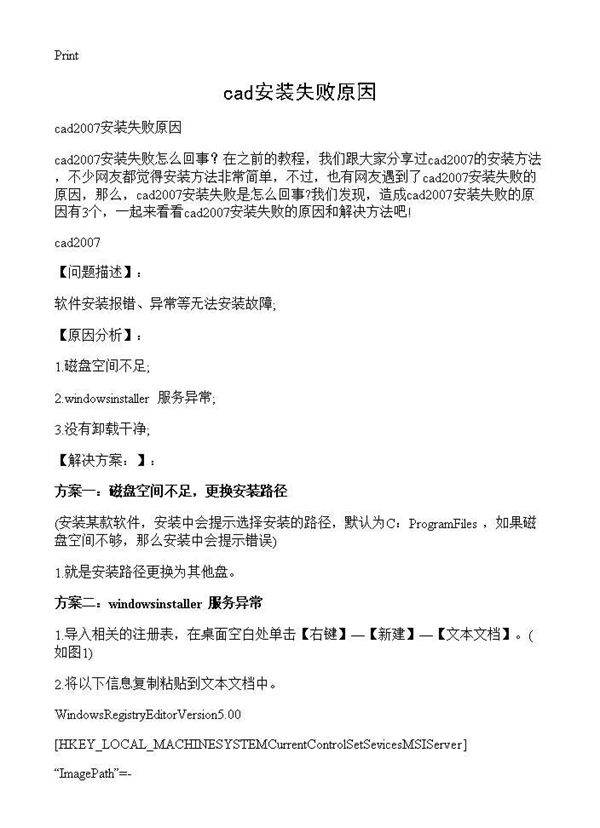 Print

cad安装失败原因

cad2007安装失败原因

cad2007安装失败怎么回事？在之前的教程，我们跟大家分享过cad2007的安装方法，不少网友都觉得安装方法非常简单，不过，也有网友遇到了cad2007安装失败的原因，那么，cad2007安装失败是怎么回事?我们发现，造成cad2007安装失败的原因有3个，一起来看看cad2007安装失败的原因和解决方法吧!

cad2007

【问题描述】：

软件安装报错、异常等无法安装故障;

【原因分析】：

1.磁盘空间不足;

2.windowsinstaller 服务异常;

3.没有卸载干净;

【解决方案：】：

方案一：磁盘空间不足，更换安装路径

(安装某款软件，安装中会提示选择安装的路径，默认为C：ProgramFiles，如果磁盘空间不够，那么安装中会提示错误)

1.就是安装路径更换为其他盘。

方案二：windowsinstaller 服务异常

1.导入相关的注册表，在桌面空白处单击【右键】—【新建】—【文本文档】。(如图1)

2.将以下信息复制粘贴到文本文档中。

WindowsRegistryEditorVersion5.00

[HKEY_LOCAL_MACHINESYSTEMCurrentControlSetSevicesMSIServer]

“ImagePath”=-